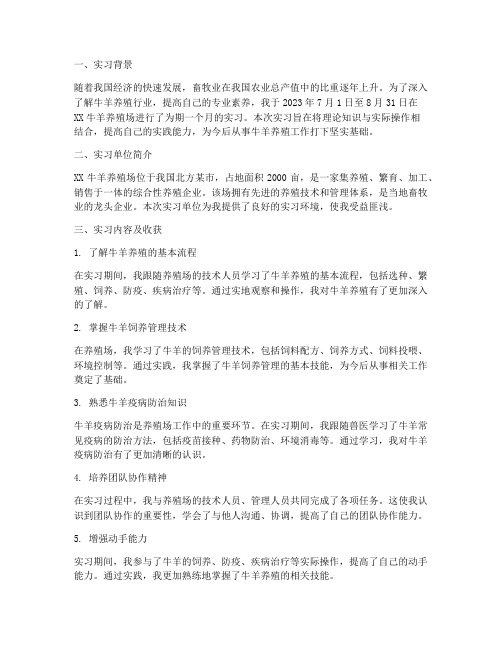 一、实习背景

随着我国经济的快速发展，畜牧业在我国农业总产值中的比重逐年上升。为了深入了解牛羊养殖行业，提高自己的专业素养，我于 2023 年 7 月 1 日至 8 月 31 日在 XX 牛羊养殖场进行了为期一个月的实习。本次实习旨在将理论知识与实际操作相结合，提高自己的实践能力，为今后从事牛羊养殖工作打下坚实基础。

二、实习单位简介

XX 牛羊养殖场位于我国北方某市，占地面积 2000 亩，是一家集养殖、繁育、加工、销售于一体的综合性养殖企业。该场拥有先进的养殖技术和管理体系，是当地畜牧业的龙头企业。本次实习单位为我提供了良好的实习环境，使我受益匪浅。

三、实习内容及收获

1. 了解牛羊养殖的基本流程

在实习期间，我跟随养殖场的技术人员学习了牛羊养殖的基本流程，包括选种、繁殖、饲养、防疫、疾病治疗等。通过实地观察和操作，我对牛羊养殖有了更加深入的了解。

2. 掌握牛羊饲养管理技术

在养殖场，我学习了牛羊的饲养管理技术，包括饲料配方、饲养方式、饲料投喂、环境控制等。通过实践，我掌握了牛羊饲养管理的基本技能，为今后从事相关工作奠定了基础。

3. 熟悉牛羊疫病防治知识

牛羊疫病防治是养殖场工作中的重要环节。在实习期间，我跟随兽医学习了牛羊常见疫病的防治方法，包括疫苗接种、药物防治、环境消毒等。通过学习，我对牛羊疫病防治有了更加清晰的认识。

4. 培养团队协作精神

在实习过程中，我与养殖场的技术人员、管理人员共同完成了各项任务。这使我认识到团队协作的重要性，学会了与他人沟通、协调，提高了自己的团队协作能力。

5. 增强动手能力

实习期间，我参与了牛羊的饲养、防疫、疾病治疗等实际操作，提高了自己的动手能力。通过实践，我更加熟练地掌握了牛羊养殖的相关技能。